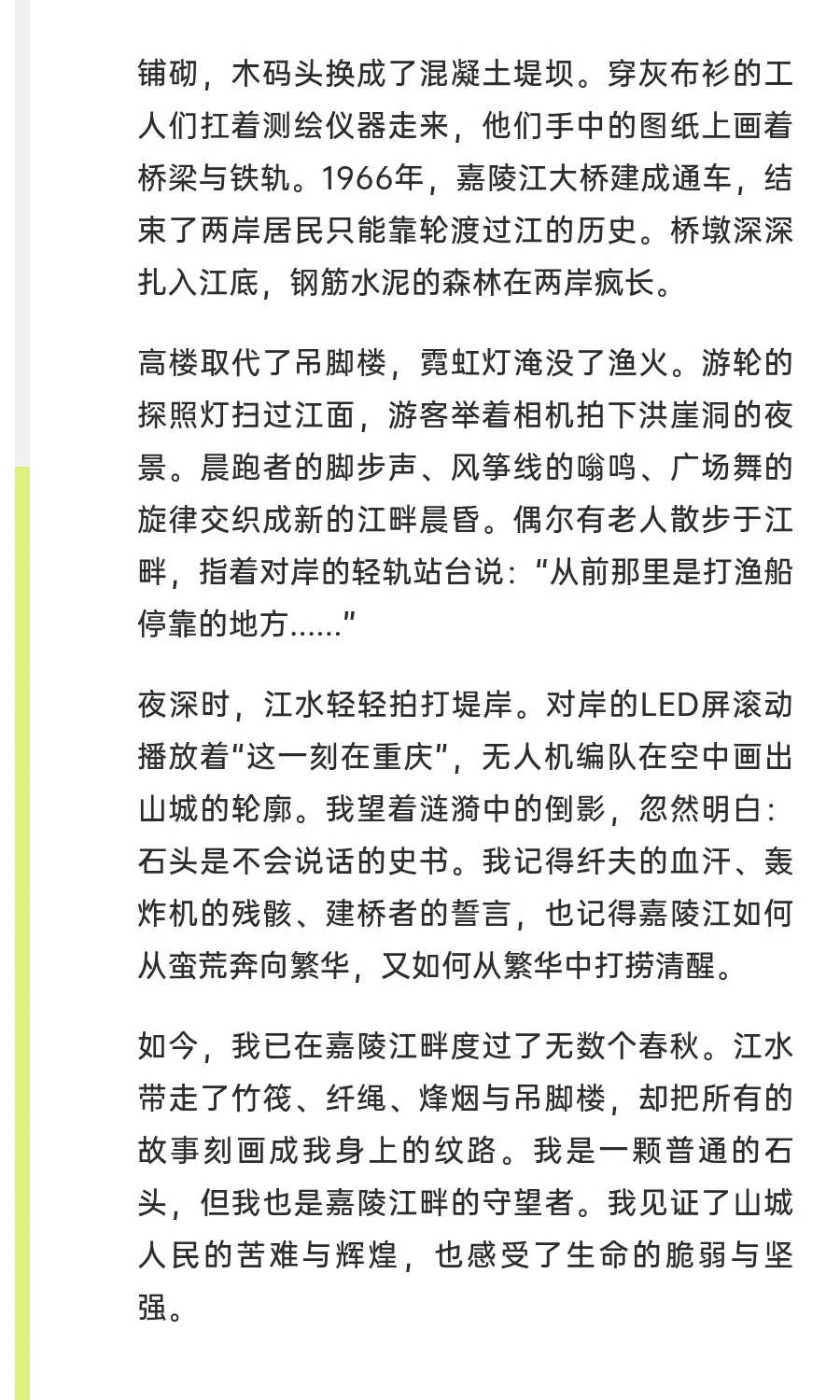 铺砌，木码头换成了混凝土堤坝。穿灰布衫的工人们扛着测绘仪器走来，他们手中的图纸上画着桥梁与铁轨。1966年，嘉陵江大桥建成通车，结束了两岸居民只能靠轮渡过江的历史。桥墩深深扎入江底，钢筋水泥的森林在两岸疯长。

高楼取代了吊脚楼，霓虹灯淹没了渔火。游轮的探照灯扫过江面，游客举着相机拍下洪崖洞的夜景。晨跑者的脚步声、风筝线的嗡鸣、广场舞的旋律交织成新的江畔晨昏。偶尔有老人散步于江畔，指着对岸的轻轨站台说：“从前那里是打渔船停靠的地方......”

夜深时，江水轻轻拍打堤岸。对岸的LED屏滚动播放着“这一刻在重庆”，无人机编队在空中画出山城的轮廓。我望着涟漪中的倒影，忽然明白：石头是不会说话的史书。我记得纤夫的血汗、轰炸机的残骸、建桥者的誓言，也记得嘉陵江如何从蛮荒奔向繁华，又如何从繁华中打捞清醒。

如今，我已在嘉陵江畔度过了无数个春秋。江水带走了竹筏、纤绳、烽烟与吊脚楼，却把所有的故事刻画成我身上的纹路。我是一颗普通的石头，但我也是嘉陵江畔的守望者。我见证了山城人民的苦难与辉煌，也感受了生命的脆弱与坚强。